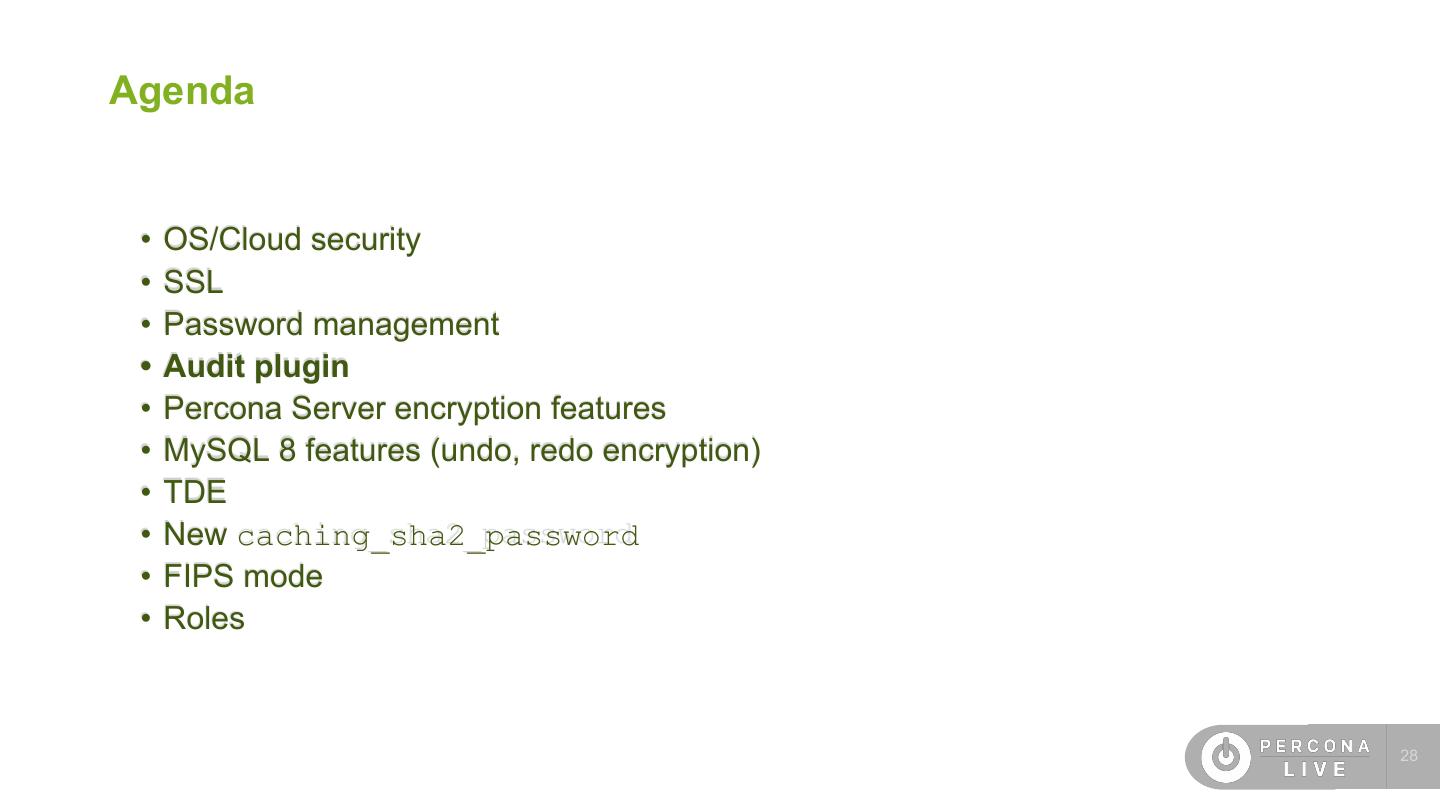 Agenda

• OS/Cloud security
• SSL
• Password management
• Audit plugin
• Percona Server encryption features
• MySQL 8 features (undo, redo encryption)
• TDE
• New caching_sha2_password
• FIPS mode
• Roles

PERCONA
LIVE

28